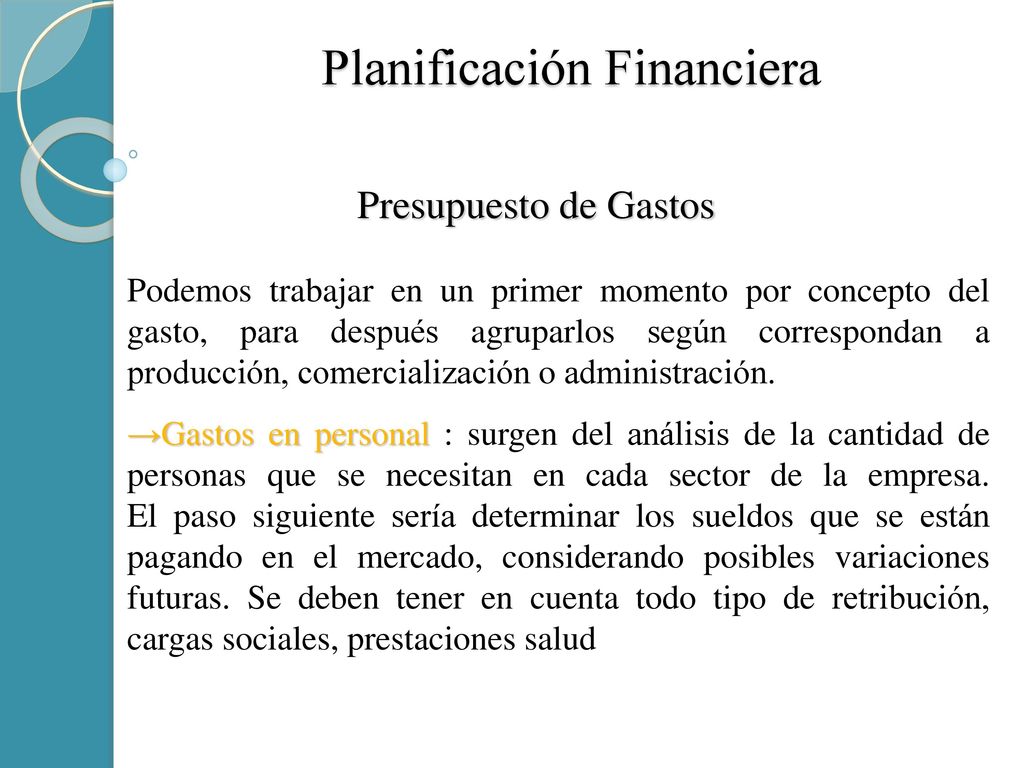 Planificación Financiera

Presupuesto de Gastos

Podemos trabajar en un primer momento por concepto del gasto, para después agruparlos según correspondan a producción, comercialización o administración.

→Gastos en personal : surgen del análisis de la cantidad de personas que se necesitan en cada sector de la empresa. El paso siguiente sería determinar los sueldos que se están pagando en el mercado, considerando posibles variaciones futuras. Se deben tener en cuenta todo tipo de retribución, cargas sociales, prestaciones salud